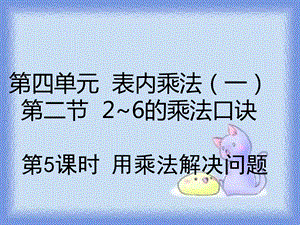 第四单元 表内乘法（一）
第二节 2~6的乘法口诀

第5课时 用乘法解决问题